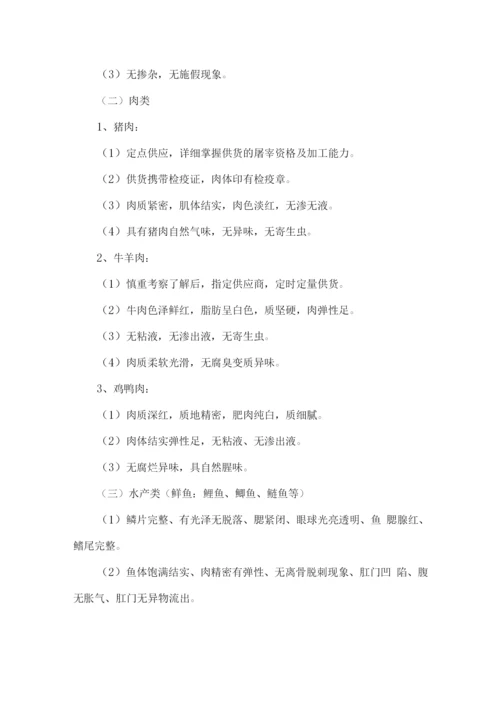 （3）无掺杂，无施假现象。

（二）肉类

1、猪肉：

（1）定点供应，详细掌握供货的屠宰资格及加工能力。

（2）供货携带检疫证，肉体印有检疫章。

（3）肉质紧密，肌体结实，肉色淡红，无渗无液。

（4）具有猪肉自然气味，无异味，无寄生虫。

2、牛羊肉：

（1）慎重考察了解后，指定供应商，定时定量供货。

（2）牛肉色泽鲜红，脂肪呈白色，质坚硬，肉弹性足。

（3）无粘液，无渗出液，无寄生虫。

（4）肉质柔软光滑，无腐臭变质异味。

3、鸡鸭肉：

（1）肉质深红，质地精密，肥肉纯白，质细腻。

（2）肉体结实弹性足，无粘液、无渗出液。

（3）无腐烂异味，具自然腥味。

（三）水产类（鲜鱼：鲤鱼、鲫鱼、鲢鱼等）

（1）鳞片完整、有光泽无脱落、腮紧闭、眼球光亮透明、鱼 腮腺红、鳍尾完整。

（2）鱼体饱满结实、肉精密有弹性、无离骨脱刺现象、肛门凹 陷、腹无胀气、肛门无异物流出。